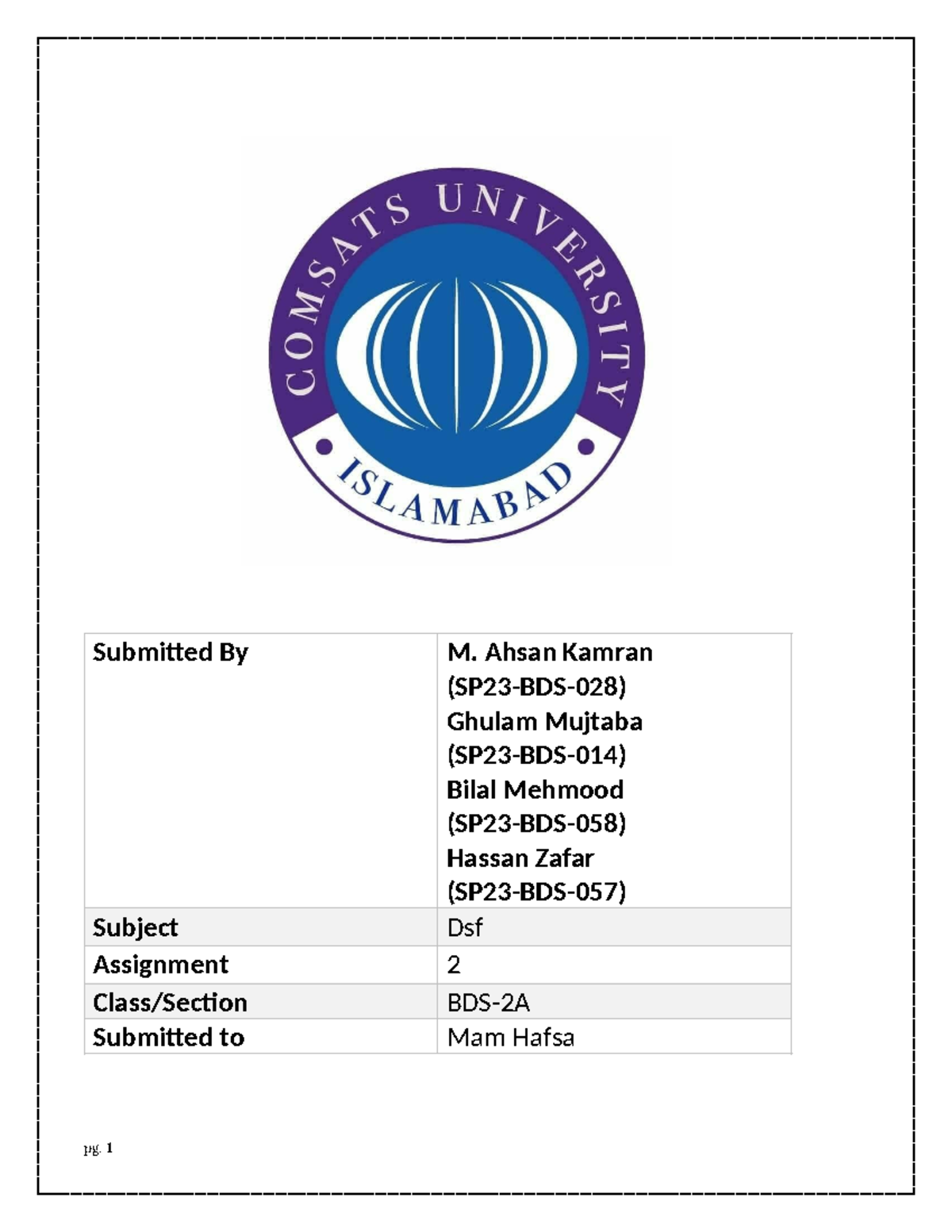 COMSATS UNIVERSITY
ISLAMABAD

| Submitted By | M. Ahsan Kamran (SP23-BDS-028) Ghulam Mujtaba (SP23-BDS-014) Bilal Mehmood (SP23-BDS-058) Hassan Zafar (SP23-BDS-057) |
|---|---|
| Subject | Dsf |
| Assignment | 2 |
| Class/Section | BDS-2A |
| Submitted to | Mam Hafsa |

pg. 1